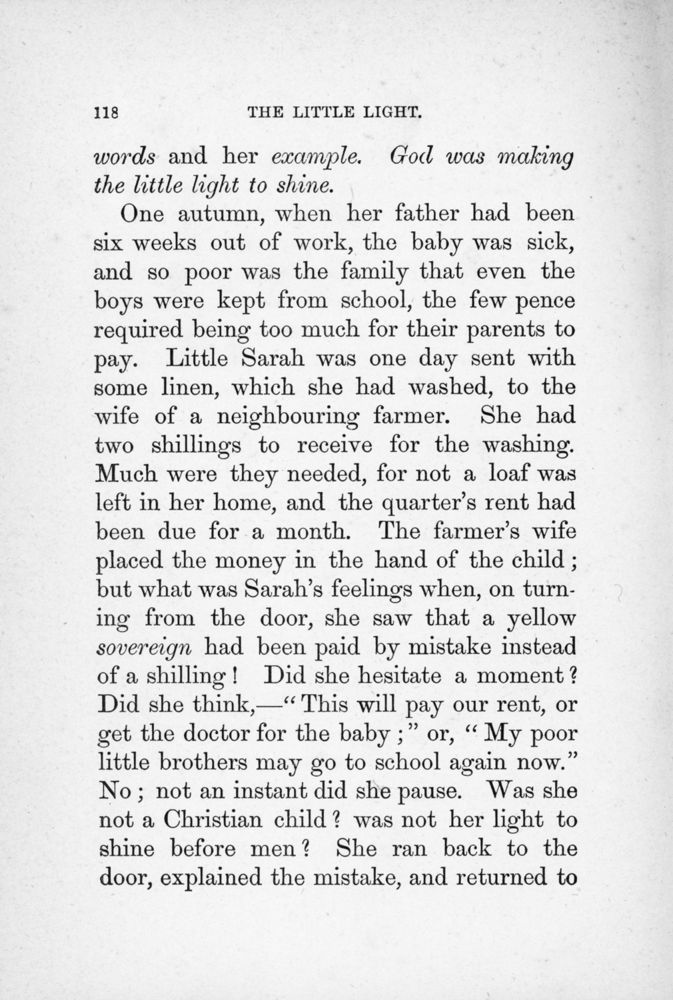 118 THE LITTLE LIGHT.

words and her example. God was making the little light to shine.

One autumn, when her father had been six weeks out of work, the baby was sick, and so poor was the family that even the boys were kept from school, the few pence required being too much for their parents to pay. Little Sarah was one day sent with some linen, which she had washed, to the wife of a neighbouring farmer. She had two shillings to receive for the washing. Much were they needed, for not a loaf was left in her home, and the quarter's rent had been due for a month. The farmer's wife placed the money in the hand of the child; but what was Sarah's feelings when, on turning from the door, she saw that a yellow sovereign had been paid by mistake instead of a shilling! Did she hesitate a moment? Did she think,—"This will pay our rent, or get the doctor for the baby;" or, "My poor little brothers may go to school again now." No; not an instant did she pause. Was she not a Christian child? was not her light to shine before men? She ran back to the door, explained the mistake, and returned to